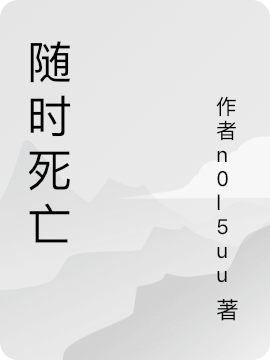 随时死亡

作者n0l5uu 著